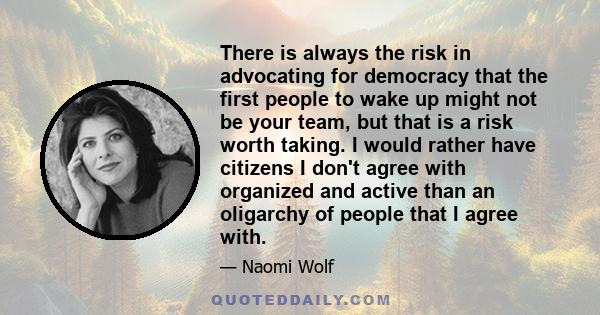 There is always the risk in advocating for democracy that the first people to wake up might not be your team, but that is a risk worth taking. I would rather have citizens I don't agree with organized and active than an oligarchy of people that I agree with.

— Naomi Wolf

QUOTEDDAILY.COM